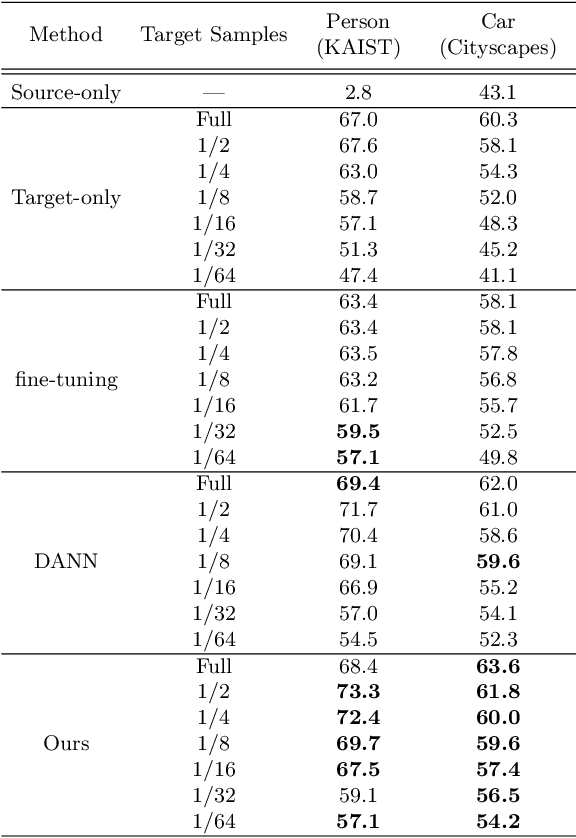 | Method | Target Samples | Person (KAIST) | Car (Cityscapes) |
|---|---|---|---|
| Source-only | — | 2.8 | 43.1 |
| Target-only | Full | 67.0 | 60.3 |
| | 1/2 | 67.6 | 58.1 |
| | 1/4 | 63.0 | 54.3 |
| | 1/8 | 58.7 | 52.0 |
| | 1/16 | 57.1 | 48.3 |
| | 1/32 | 51.3 | 45.2 |
| | 1/64 | 47.4 | 41.1 |
| fine-tuning | Full | 63.4 | 58.1 |
| | 1/2 | 63.4 | 58.1 |
| | 1/4 | 63.5 | 57.8 |
| | 1/8 | 63.2 | 56.8 |
| | 1/16 | 61.7 | 55.7 |
| | 1/32 | **59.5** | 52.5 |
| | 1/64 | **57.1** | 49.8 |
| DANN | Full | **69.4** | 62.0 |
| | 1/2 | 71.7 | 61.0 |
| | 1/4 | 70.4 | 58.6 |
| | 1/8 | 69.1 | **59.6** |
| | 1/16 | 66.9 | 55.2 |
| | 1/32 | 57.0 | 54.1 |
| | 1/64 | 54.5 | 52.3 |
| Ours | Full | 68.4 | **63.6** |
| | 1/2 | **73.3** | **61.8** |
| | 1/4 | **72.4** | **60.0** |
| | 1/8 | **69.7** | **59.6** |
| | 1/16 | **67.5** | **57.4** |
| | 1/32 | 59.1 | **56.5** |
| | 1/64 | **57.1** | **54.2** |